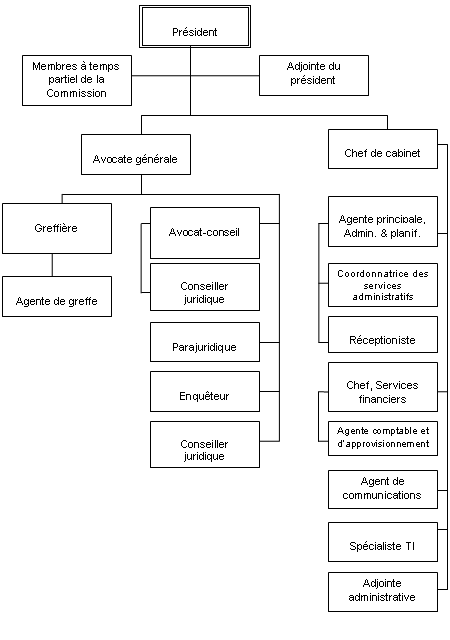 Président

Membres à temps partiel de la Commission

Adjointe du président

Avocate générale

Chef de cabinet

Greffière

Agente de greffe

Avocat-conseil

Conseiller juridique

Parajuridique

Enquêteur

Conseiller juridique

Agente principale, Admin. & planif.

Coordonnatrice des services administratifs

Réceptioniste

Chef, Services financiers

Agente comptable et d'approvisionnement

Agent de communications

Spécialiste TI

Adjointe administrative